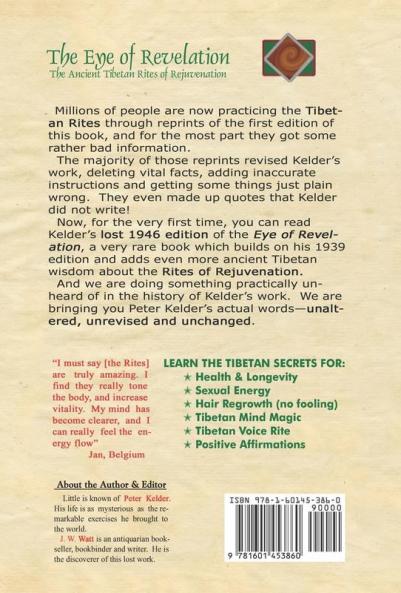 The Eye of Revelation
The Ancient Tibetan Rites of Rejuvenation

Millions of people are now practicing the Tibetan Rites through reprints of the first edition of this book, and for the most part they got some rather bad information.

The majority of those reprints revised Kelder's work, deleting vital facts, adding inaccurate instructions and getting some things just plain wrong. They even made up quotes that Kelder did not write!

Now, for the very first time, you can read Kelder's lost 1946 edition of the Eye of Revelation, a very rare book which builds on his 1939 edition and adds even more ancient Tibetan wisdom about the Rites of Rejuvenation.

And we are doing something practically unheard of in the history of Kelder's work. We are bringing you Peter Kelder's actual words—unaltered, unrevised and unchanged.

"I must say [the Rites] are truly amazing. I find they really tone the body, and increase vitality. My mind has become clearer, and I can really feel the energy flow"
Jan, Belgium

LEARN THE TIBETAN SECRETS FOR:
★ Health & Longevity
★ Sexual Energy
★ Hair Regrowth (no fooling)
★ Tibetan Mind Magic
★ Tibetan Voice Rite
★ Positive Affirmations

About the Author & Editor

Little is known of Peter Kelder. His life is as mysterious as the remarkable exercises he brought to the world.

J. W. Watt is an antiquarian bookseller, bookbinder and writer. He is the discoverer of this lost work.

ISBN 978-1-60145-386-0
90000
9 781601 453860